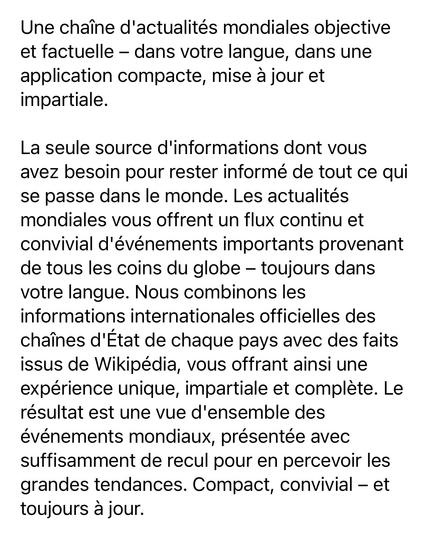 Une chaîne d'actualités mondiales objective et factuelle – dans votre langue, dans une application compacte, mise à jour et impartiale.

La seule source d'informations dont vous avez besoin pour rester informé de tout ce qui se passe dans le monde. Les actualités mondiales vous offrent un flux continu et convivial d'événements importants provenant de tous les coins du globe – toujours dans votre langue. Nous combinons les informations internationales officielles des chaînes d'État de chaque pays avec des faits issus de Wikipédia, vous offrant ainsi une expérience unique, impartiale et complète. Le résultat est une vue d'ensemble des événements mondiaux, présentée avec suffisamment de recul pour en percevoir les grandes tendances. Compact, convivial – et toujours à jour.